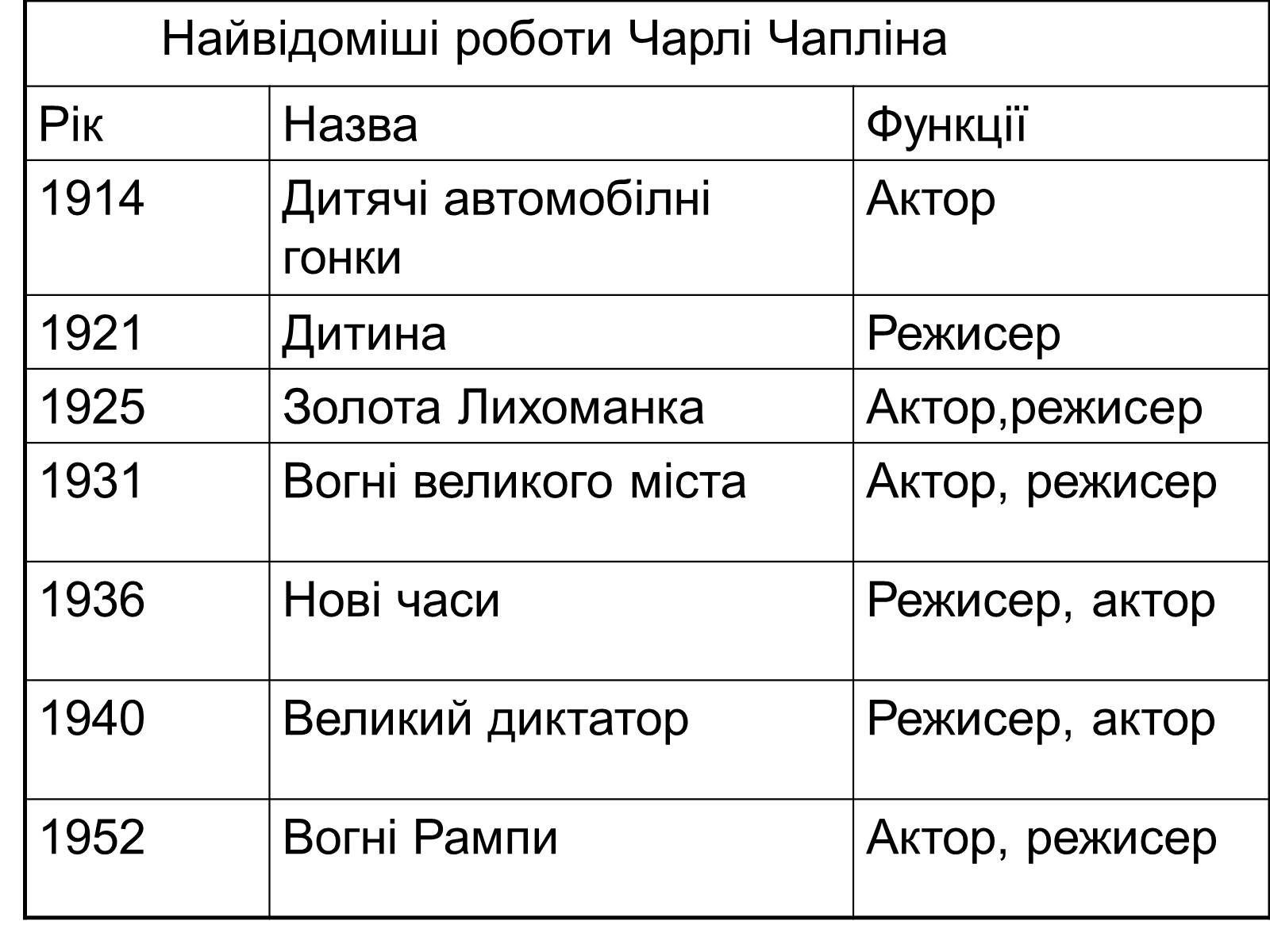 Найвідоміші роботи Чарлі Чапліна

| Рік | Назва | Функції |
|---|---|---|
| 1914 | Дитячі автомобілні гонки | Актор |
| 1921 | Дитина | Режисер |
| 1925 | Золота Лихоманка | Актор,режисер |
| 1931 | Вогні великого міста | Актор, режисер |
| 1936 | Нові часи | Режисер, актор |
| 1940 | Великий диктатор | Режисер, актор |
| 1952 | Вогні Рампи | Актор, режисер |